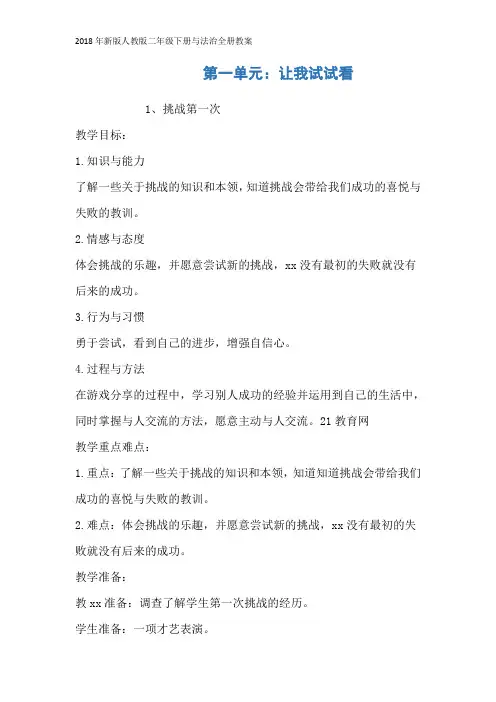 2018年新版人教版二年级下册与法治全册教案

第一单元：让我试试看

1、挑战第一次

教学目标：

1.知识与能力

了解一些关于挑战的知识和本领，知道挑战会带给我们成功的喜悦与失败的教训。

2.情感与态度

体会挑战的乐趣，并愿意尝试新的挑战，xx没有最初的失败就没有后来的成功。

3.行为与习惯

勇于尝试，看到自己的进步，增强自信心。

4.过程与方法

在游戏分享的过程中，学习别人成功的经验并运用到自己的生活中，同时掌握与人交流的方法，愿意主动与人交流。21教育网

教学重点难点：

1.重点：了解一些关于挑战的知识和本领，知道知道挑战会带给我们成功的喜悦与失败的教训。

2.难点：体会挑战的乐趣，并愿意尝试新的挑战，xx没有最初的失败就没有后来的成功。

教学准备：

教xx准备：调查了解学生第一次挑战的经历。

学生准备：一项才艺表演。